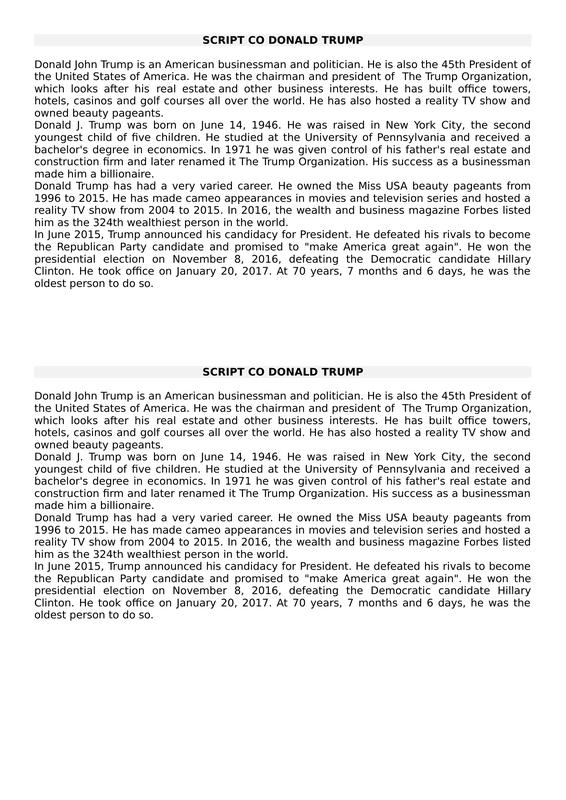 SCRIPT CO DONALD TRUMP

Donald John Trump is an American businessman and politician. He is also the 45th President of the United States of America. He was the chairman and president of The Trump Organization, which looks after his real estate and other business interests. He has built office towers, hotels, casinos and golf courses all over the world. He has also hosted a reality TV show and owned beauty pageants.
Donald J. Trump was born on June 14, 1946. He was raised in New York City, the second youngest child of five children. He studied at the University of Pennsylvania and received a bachelor's degree in economics. In 1971 he was given control of his father's real estate and construction firm and later renamed it The Trump Organization. His success as a businessman made him a billionaire.
Donald Trump has had a very varied career. He owned the Miss USA beauty pageants from 1996 to 2015. He has made cameo appearances in movies and television series and hosted a reality TV show from 2004 to 2015. In 2016, the wealth and business magazine Forbes listed him as the 324th wealthiest person in the world.
In June 2015, Trump announced his candidacy for President. He defeated his rivals to become the Republican Party candidate and promised to "make America great again". He won the presidential election on November 8, 2016, defeating the Democratic candidate Hillary Clinton. He took office on January 20, 2017. At 70 years, 7 months and 6 days, he was the oldest person to do so.

SCRIPT CO DONALD TRUMP

Donald John Trump is an American businessman and politician. He is also the 45th President of the United States of America. He was the chairman and president of The Trump Organization, which looks after his real estate and other business interests. He has built office towers, hotels, casinos and golf courses all over the world. He has also hosted a reality TV show and owned beauty pageants.
Donald J. Trump was born on June 14, 1946. He was raised in New York City, the second youngest child of five children. He studied at the University of Pennsylvania and received a bachelor's degree in economics. In 1971 he was given control of his father's real estate and construction firm and later renamed it The Trump Organization. His success as a businessman made him a billionaire.
Donald Trump has had a very varied career. He owned the Miss USA beauty pageants from 1996 to 2015. He has made cameo appearances in movies and television series and hosted a reality TV show from 2004 to 2015. In 2016, the wealth and business magazine Forbes listed him as the 324th wealthiest person in the world.
In June 2015, Trump announced his candidacy for President. He defeated his rivals to become the Republican Party candidate and promised to "make America great again". He won the presidential election on November 8, 2016, defeating the Democratic candidate Hillary Clinton. He took office on January 20, 2017. At 70 years, 7 months and 6 days, he was the oldest person to do so.